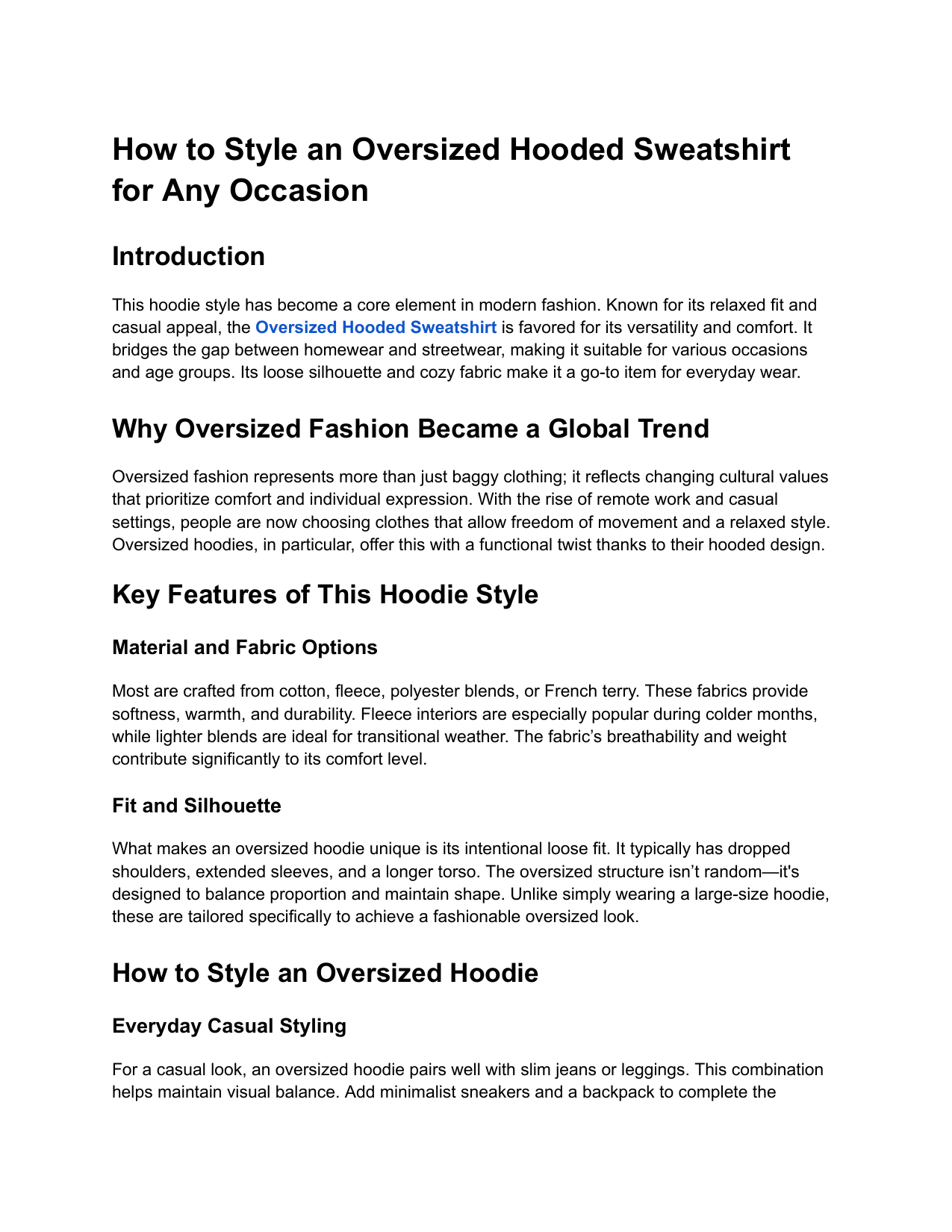 How to Style an Oversized Hooded Sweatshirt for Any Occasion

Introduction

This hoodie style has become a core element in modern fashion. Known for its relaxed fit and casual appeal, the Oversized Hooded Sweatshirt is favored for its versatility and comfort. It bridges the gap between homewear and streetwear, making it suitable for various occasions and age groups. Its loose silhouette and cozy fabric make it a go-to item for everyday wear.

Why Oversized Fashion Became a Global Trend

Oversized fashion represents more than just baggy clothing; it reflects changing cultural values that prioritize comfort and individual expression. With the rise of remote work and casual settings, people are now choosing clothes that allow freedom of movement and a relaxed style. Oversized hoodies, in particular, offer this with a functional twist thanks to their hooded design.

Key Features of This Hoodie Style

Material and Fabric Options

Most are crafted from cotton, fleece, polyester blends, or French terry. These fabrics provide softness, warmth, and durability. Fleece interiors are especially popular during colder months, while lighter blends are ideal for transitional weather. The fabric's breathability and weight contribute significantly to its comfort level.

Fit and Silhouette

What makes an oversized hoodie unique is its intentional loose fit. It typically has dropped shoulders, extended sleeves, and a longer torso. The oversized structure isn't random—it's designed to balance proportion and maintain shape. Unlike simply wearing a large-size hoodie, these are tailored specifically to achieve a fashionable oversized look.

How to Style an Oversized Hoodie

Everyday Casual Styling

For a casual look, an oversized hoodie pairs well with slim jeans or leggings. This combination helps maintain visual balance. Add minimalist sneakers and a backpack to complete the